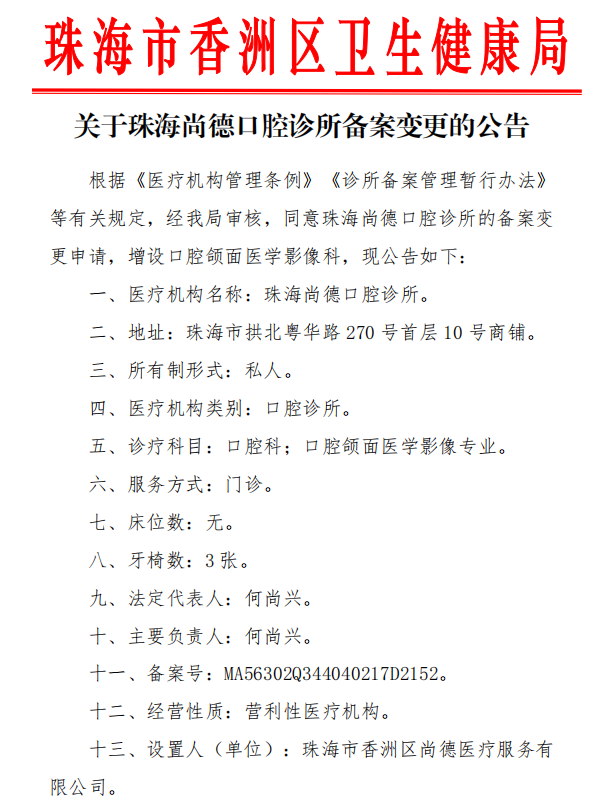 珠海市香洲区卫生健康局

关于珠海尚德口腔诊所备案变更的公告

根据《医疗机构管理条例》《诊所备案管理暂行办法》等有关规定，经我局审核，同意珠海尚德口腔诊所的备案变更申请，增设口腔颌面医学影像科，现公告如下：

一、医疗机构名称：珠海尚德口腔诊所。

二、地址：珠海市拱北粤华路 270 号首层 10 号商铺。

三、所有制形式：私人。

四、医疗机构类别：口腔诊所。

五、诊疗科目：口腔科；口腔颌面医学影像专业。

六、服务方式：门诊。

七、床位数：无。

八、牙椅数：3 张。

九、法定代表人：何尚兴。

十、主要负责人：何尚兴。

十一、备案号：MA56302Q344040217D2152。

十二、经营性质：营利性医疗机构。

十三、设置人（单位）：珠海市香洲区尚德医疗服务有限公司。